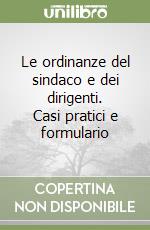 unilibro

Le ordinanze del sindaco e dei dirigenti. Casi pratici e formulario

COPERTINA NON DISPONIBILE